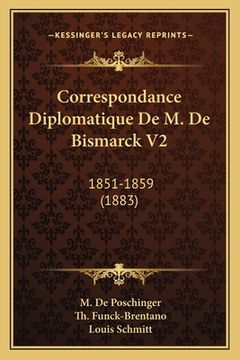 —KESSINGER'S LEGACY REPRINTS—

Correspondance Diplomatique De M. De Bismarck V2

1851-1859
(1883)

M. De Poschinger
Th. Funck-Brentano
Louis Schmitt